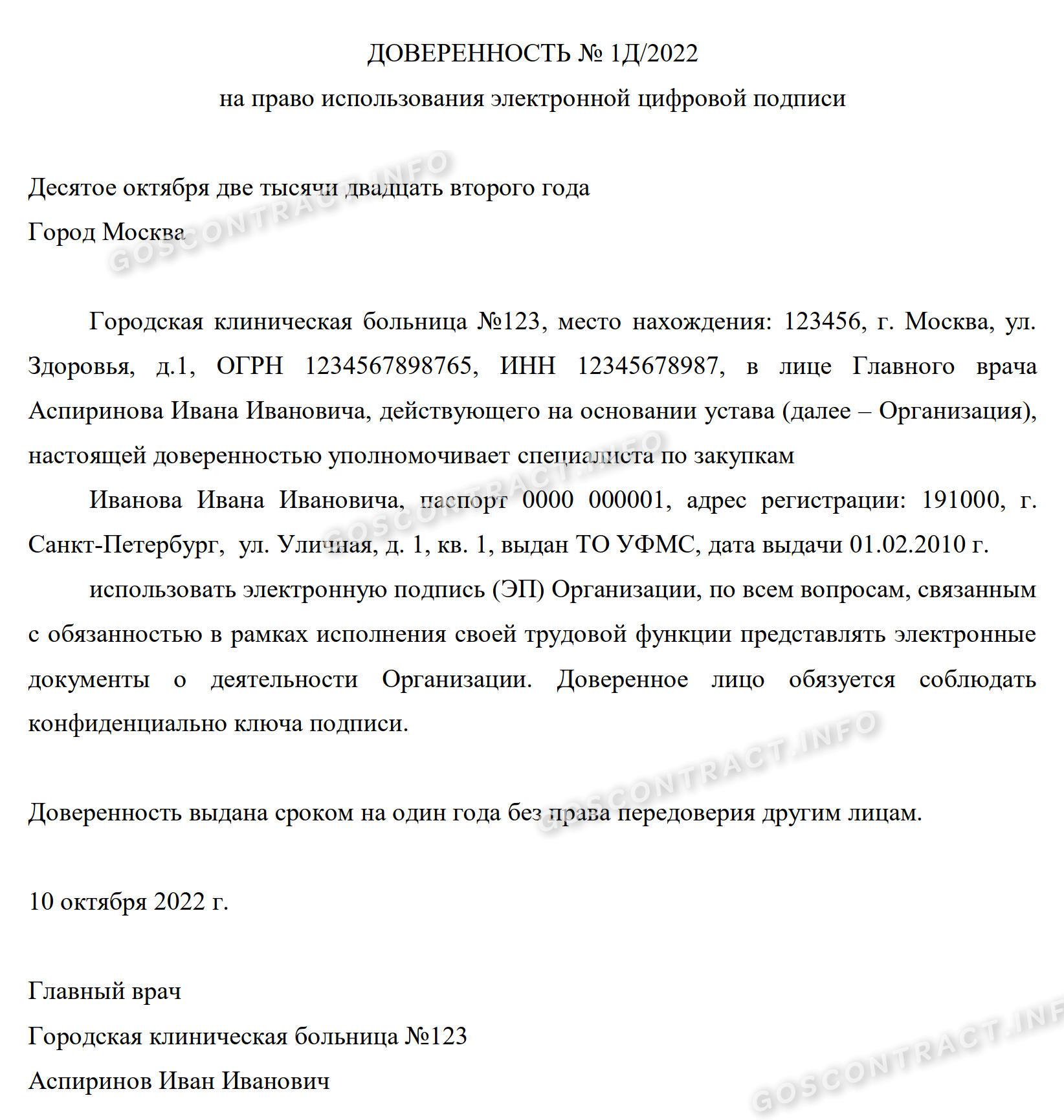 ДОВЕРЕННОСТЬ № 1Д/2022

на право использования электронной цифровой подписи

Десятое октября две тысячи двадцать второго года

Город Москва

Городская клиническая больница №123, место нахождения: 123456, г. Москва, ул. Здоровья, д.1, ОГРН 1234567898765, ИНН 12345678987, в лице Главного врача Аспиринова Ивана Ивановича, действующего на основании устава (далее – Организация), настоящей доверенностью уполномочивает специалиста по закупкам

Иванова Ивана Ивановича, паспорт 0000 000001, адрес регистрации: 191000, г. Санкт-Петербург, ул. Уличная, д. 1, кв. 1, выдан ТО УФМС, дата выдачи 01.02.2010 г.

использовать электронную подпись (ЭП) Организации, по всем вопросам, связанным с обязанностью в рамках исполнения своей трудовой функции представлять электронные документы о деятельности Организации. Доверенное лицо обязуется соблюдать конфиденциально ключа подписи.

Доверенность выдана сроком на один года без права передоверия другим лицам.

10 октября 2022 г.

Главный врач

Городская клиническая больница №123

Аспиринов Иван Иванович

GOSCONTRACT.INFO